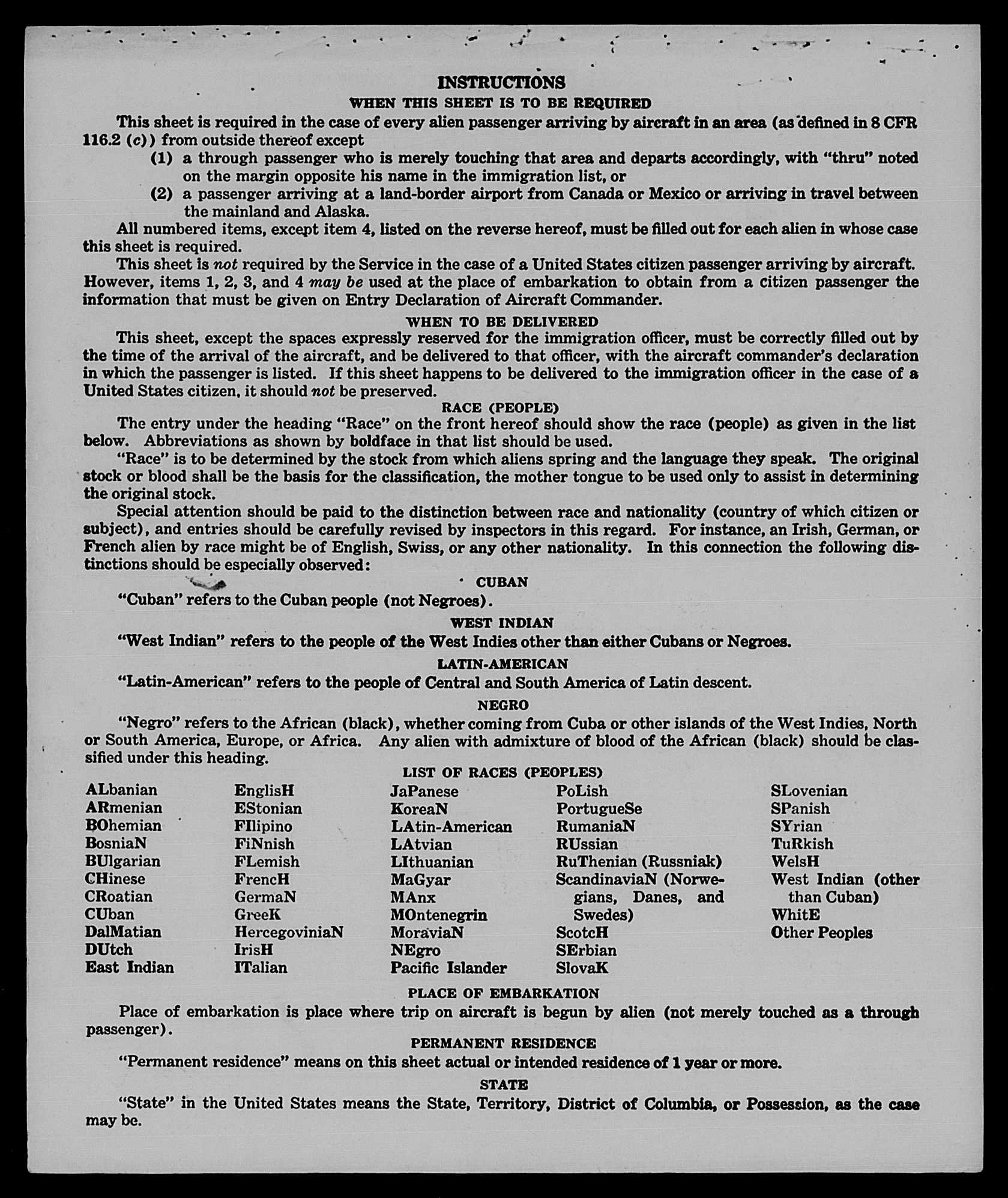 INSTRUCTIONS

WHEN THIS SHEET IS TO BE REQUIRED

This sheet is required in the case of every alien passenger arriving by aircraft in an area (as defined in 8 CFR 116.2 (c)) from outside thereof except

(1) a through passenger who is merely touching that area and departs accordingly, with "thru" noted on the margin opposite his name in the immigration list, or

(2) a passenger arriving at a land-border airport from Canada or Mexico or arriving in travel between the mainland and Alaska.

All numbered items, except item 4, listed on the reverse hereof, must be filled out for each alien in whose case this sheet is required.

This sheet is not required by the Service in the case of a United States citizen passenger arriving by aircraft. However, items 1, 2, 3, and 4 may be used at the place of embarkation to obtain from a citizen passenger the information that must be given on Entry Declaration of Aircraft Commander.

WHEN TO BE DELIVERED

This sheet, except the spaces expressly reserved for the immigration officer, must be correctly filled out by the time of the arrival of the aircraft, and be delivered to that officer, with the aircraft commander's declaration in which the passenger is listed. If this sheet happens to be delivered to the immigration officer in the case of a United States citizen, it should not be preserved.

RACE (PEOPLE)

The entry under the heading "Race" on the front hereof should show the race (people) as given in the list below. Abbreviations as shown by boldface in that list should be used.

"Race" is to be determined by the stock from which aliens spring and the language they speak. The original stock or blood shall be the basis for the classification, the mother tongue to be used only to assist in determining the original stock.

Special attention should be paid to the distinction between race and nationality (country of which citizen or subject), and entries should be carefully revised by inspectors in this regard. For instance, an Irish, German, or French alien by race might be of English, Swiss, or any other nationality. In this connection the following distinctions should be especially observed:

CUBAN

"Cuban" refers to the Cuban people (not Negroes).

WEST INDIAN

"West Indian" refers to the people of the West Indies other than either Cubans or Negroes.

LATIN-AMERICAN

"Latin-American" refers to the people of Central and South America of Latin descent.

NEGRO

"Negro" refers to the African (black), whether coming from Cuba or other islands of the West Indies, North or South America, Europe, or Africa. Any alien with admixture of blood of the African (black) should be classified under this heading.

LIST OF RACES (PEOPLES)

ALbanian
ARmenian
BOhemian
BosniaN
BUlgarian
CHinese
CRoatian
CUban
DalMatian
DUtch
East Indian

EnglisH
EStonian
FIlipino
FiNnish
FLemish
FrencH
GermaN
GreeK
HercegoviniaN
IrisH
ITalian

JaPanese
KoreaN
LAtin-American
LAtvian
LIthuanian
MaGyar
MAnx
MOntenegrin
MoraviaN
NEgro
Pacific Islander

PoLish
PortugueSe
RumaniaN
RUssian
RuThenian (Russniak)
ScandinaviaN (Norwegians, Danes, and Swedes)
ScotcH
SErbian
SlovaK

SLovenian
SPanish
SYrian
TuRkish
WelsH
West Indian (other than Cuban)
WhitE
Other Peoples

PLACE OF EMBARKATION

Place of embarkation is place where trip on aircraft is begun by alien (not merely touched as a through passenger).

PERMANENT RESIDENCE

"Permanent residence" means on this sheet actual or intended residence of 1 year or more.

STATE

"State" in the United States means the State, Territory, District of Columbia, or Possession, as the case may be.